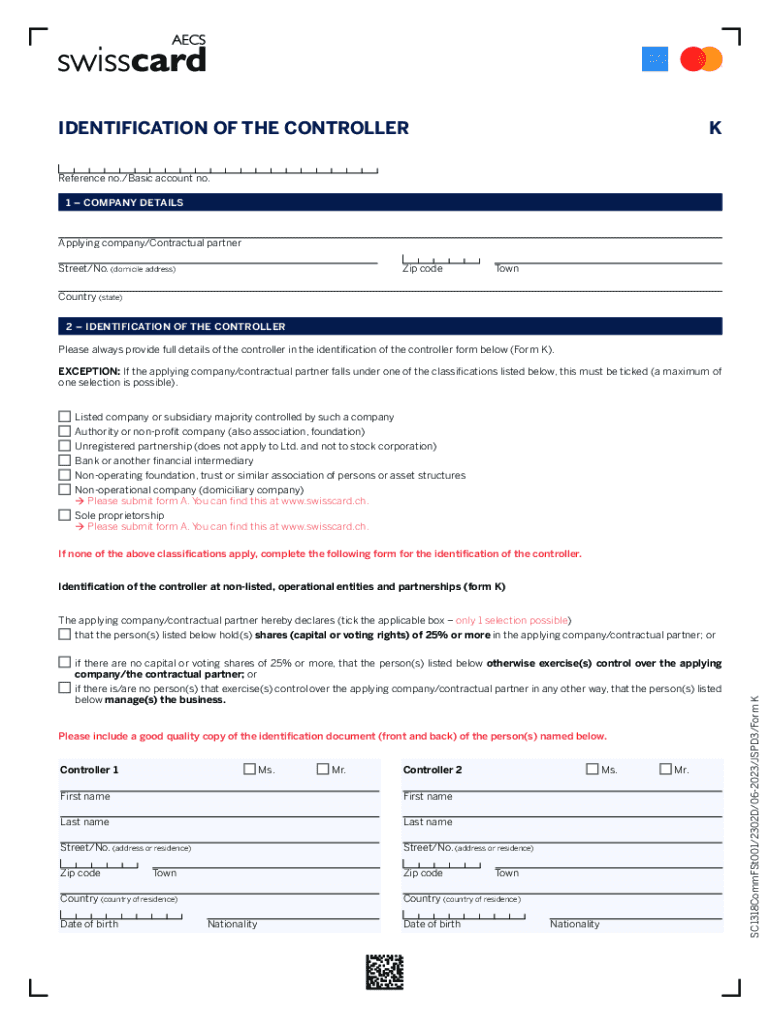 AECS
swisscard

IDENTIFICATION OF THE CONTROLLER

K

Reference no./Basic account no.

1 – COMPANY DETAILS

Applying company/Contractual partner

Street/No. (domicile address)

Zip code

Town

Country (state)

2 – IDENTIFICATION OF THE CONTROLLER

Please always provide full details of the controller in the identification of the controller form below (Form K).

EXCEPTION: If the applying company/contractual partner falls under one of the classifications listed below, this must be ticked (a maximum of one selection is possible).

Listed company or subsidiary majority controlled by such a company
Authority or non-profit company (also association, foundation)
Unregistered partnership (does not apply to Ltd. and not to stock corporation)
Bank or another financial intermediary
Non-operating foundation, trust or similar association of persons or asset structures
Non-operational company (domiciliary company)
→ Please submit form A. You can find this at www.swisscard.ch.
Sole proprietorship
→ Please submit form A. You can find this at www.swisscard.ch.

If none of the above classifications apply, complete the following form for the identification of the controller.

Identification of the controller at non-listed, operational entities and partnerships (form K)

The applying company/contractual partner hereby declares (tick the applicable box – only 1 selection possible)
that the person(s) listed below hold(s) shares (capital or voting rights) of 25% or more in the applying company/contractual partner; or

if there are no capital or voting shares of 25% or more, that the person(s) listed below otherwise exercise(s) control over the applying company/the contractual partner; or
if there is/are no person(s) that exercise(s) control over the applying company/contractual partner in any other way, that the person(s) listed below manage(s) the business.

Please include a good quality copy of the identification document (front and back) of the person(s) named below.

Controller 1 Ms. Mr.

First name

Last name

Street/No. (address or residence)

Zip code Town

Country (country of residence)

Date of birth Nationality

Controller 2 Ms. Mr.

First name

Last name

Street/No. (address or residence)

Zip code Town

Country (country of residence)

Date of birth Nationality

SC1318CommFSt001/2302D/06-2023/SP03/Form K